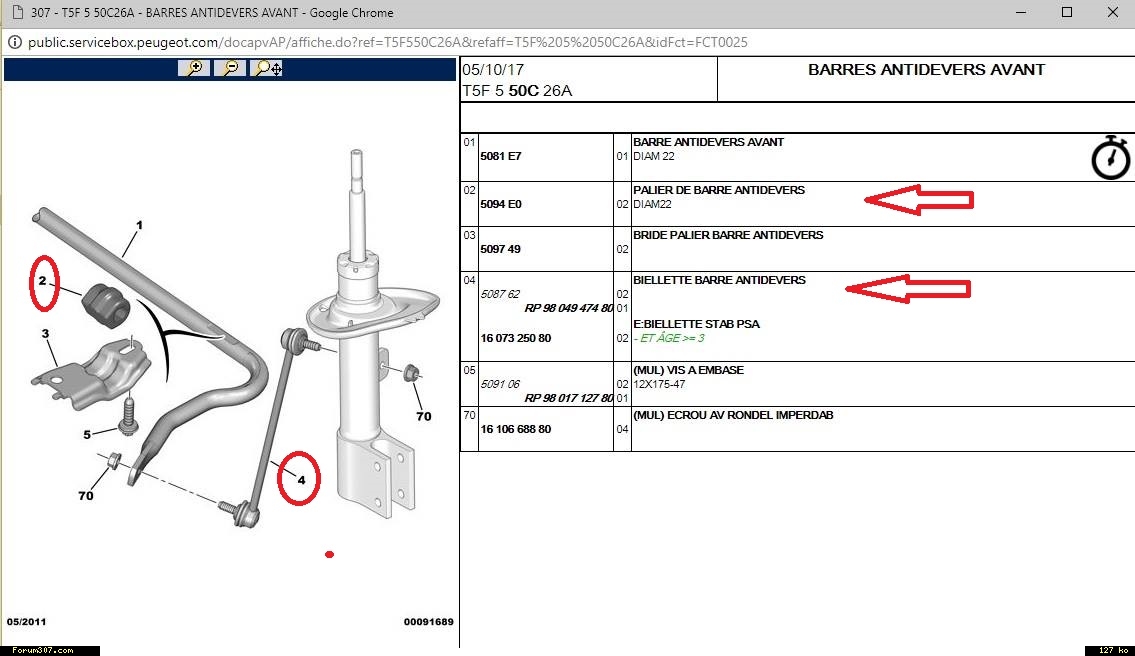 307 - T5F 5 50C26A - BARRES ANTIDEVERS AVANT - Google Chrome

public.servicebox.peugeot.com/docapvAP/affiche.do?ref=T5F550C26A&refaff=T5F%205%2050C26A&idFct=FCT0025

1
2
3
5
70
4
70

05/2011
00091689

05/10/17
T5F 5 50C 26A

BARRES ANTIDEVERS AVANT

| | | | |
|---|---|---|---|
| 01 | 5081 E7 | 01 | BARRE ANTIDEVERS AVANT DIAM 22 |
| 02 | 5094 E0 | 02 | PALIER DE BARRE ANTIDEVERS DIAM22 |
| 03 | 5097 49 | 02 | BRIDE PALIER BARRE ANTIDEVERS |
| 04 | 5087 62 RP 98 049 474 80 16 073 250 80 | 02 01 02 | BIELLETTE BARRE ANTIDEVERS E:BIELLETTE STAB PSA - ET ÂGE >= 3 |
| 05 | 5091 06 RP 98 017 127 80 | 02 01 | (MUL) VIS A EMBASE 12X175-47 |
| 70 | 16 106 688 80 | 04 | (MUL) ECROU AV RONDEL IMPERDAB |

Forum307.com
127 ko